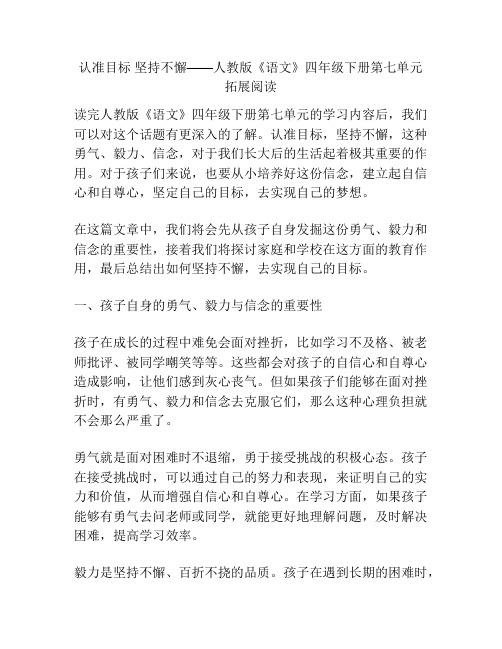 认准目标 坚持不懈——人教版《语文》四年级下册第七单元拓展阅读

读完人教版《语文》四年级下册第七单元的学习内容后，我们可以对这个话题有更深入的了解。认准目标，坚持不懈，这种勇气、毅力、信念，对于我们长大后的生活起着极其重要的作用。对于孩子们来说，也要从小培养好这份信念，建立起自信心和自尊心，坚定自己的目标，去实现自己的梦想。

在这篇文章中，我们将会先从孩子自身发掘这份勇气、毅力和信念的重要性，接着我们将探讨家庭和学校在这方面的教育作用，最后总结出如何坚持不懈，去实现自己的目标。

一、孩子自身的勇气、毅力与信念的重要性

孩子在成长的过程中难免会面对挫折，比如学习不及格、被老师批评、被同学嘲笑等等。这些都会对孩子的自信心和自尊心造成影响，让他们感到灰心丧气。但如果孩子们能够在面对挫折时，有勇气、毅力和信念去克服它们，那么这种心理负担就不会那么严重了。

勇气就是面对困难时不退缩，勇于接受挑战的积极心态。孩子在接受挑战时，可以通过自己的努力和表现，来证明自己的实力和价值，从而增强自信心和自尊心。在学习方面，如果孩子能够有勇气去问老师或同学，就能更好地理解问题，及时解决困难，提高学习效率。

毅力是坚持不懈、百折不挠的品质。孩子在遇到长期的困难时，